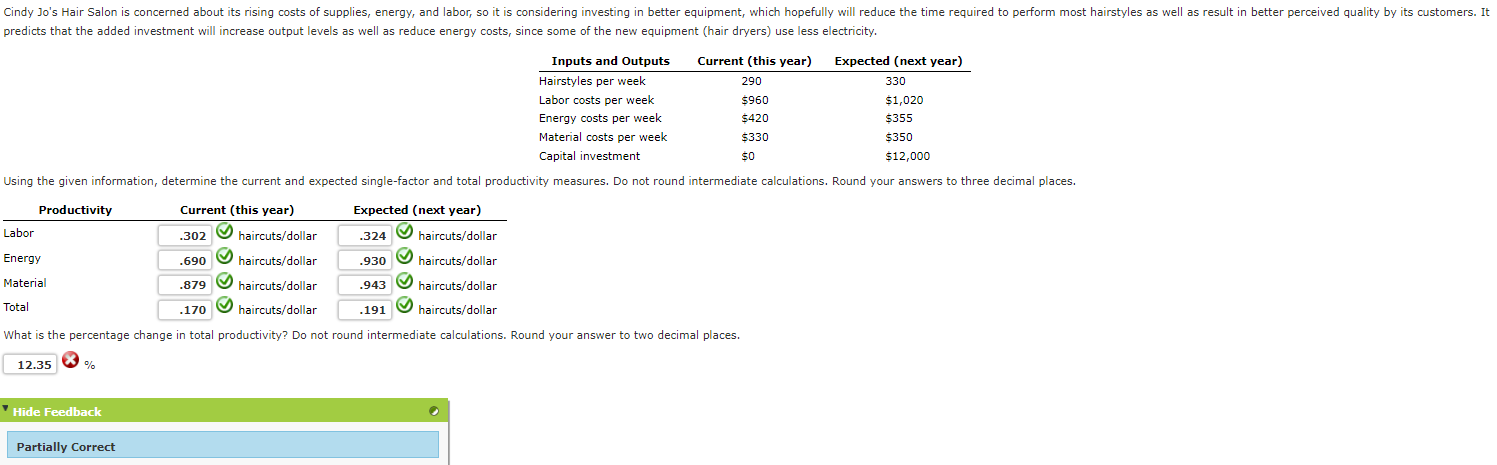 Cindy Jo's Hair Salon is concerned about its rising costs of supplies, energy, and labor, so it is considering investing in better equipment, which hopefully will reduce the time required to perform most hairstyles as well as result in better perceived quality by its customers. It predicts that the added investment will increase output levels as well as reduce energy costs, since some of the new equipment (hair dryers) use less electricity.

| Inputs and Outputs | Current (this year) | Expected (next year) |
|---|---|---|
| Hairstyles per week | 290 | 330 |
| Labor costs per week | $960 | $1,020 |
| Energy costs per week | $420 | $355 |
| Material costs per week | $330 | $350 |
| Capital investment | $0 | $12,000 |

Using the given information, determine the current and expected single-factor and total productivity measures. Do not round intermediate calculations. Round your answers to three decimal places.

| Productivity | Current (this year) | Expected (next year) |
|---|---|---|
| Labor | .302 haircuts/dollar | .324 haircuts/dollar |
| Energy | .690 haircuts/dollar | .930 haircuts/dollar |
| Material | .879 haircuts/dollar | .943 haircuts/dollar |
| Total | .170 haircuts/dollar | .191 haircuts/dollar |

What is the percentage change in total productivity? Do not round intermediate calculations. Round your answer to two decimal places.

12.35 %

Hide Feedback

Partially Correct